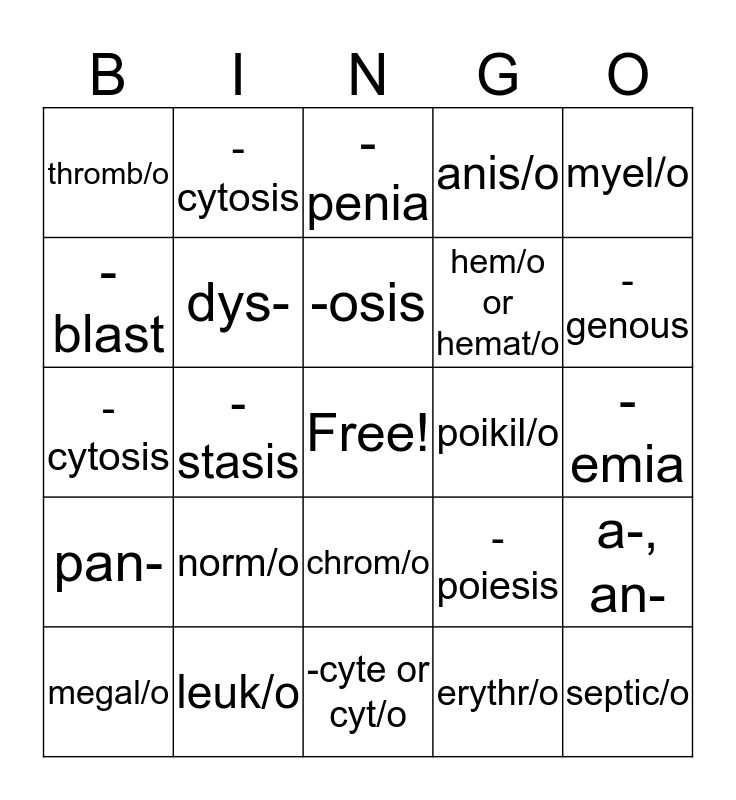 | B | I | N | G | O |
|---|---|---|---|---|
| thromb/o | -cytosis | -penia | anis/o | myel/o |
| -blast | dys- | -osis | hem/o or hemat/o | -genous |
| -cytosis | -stasis | Free! | poikil/o | -emia |
| pan- | norm/o | chrom/o | -poiesis | a-, an- |
| megal/o | leuk/o | -cyte or cyt/o | erythr/o | septic/o |